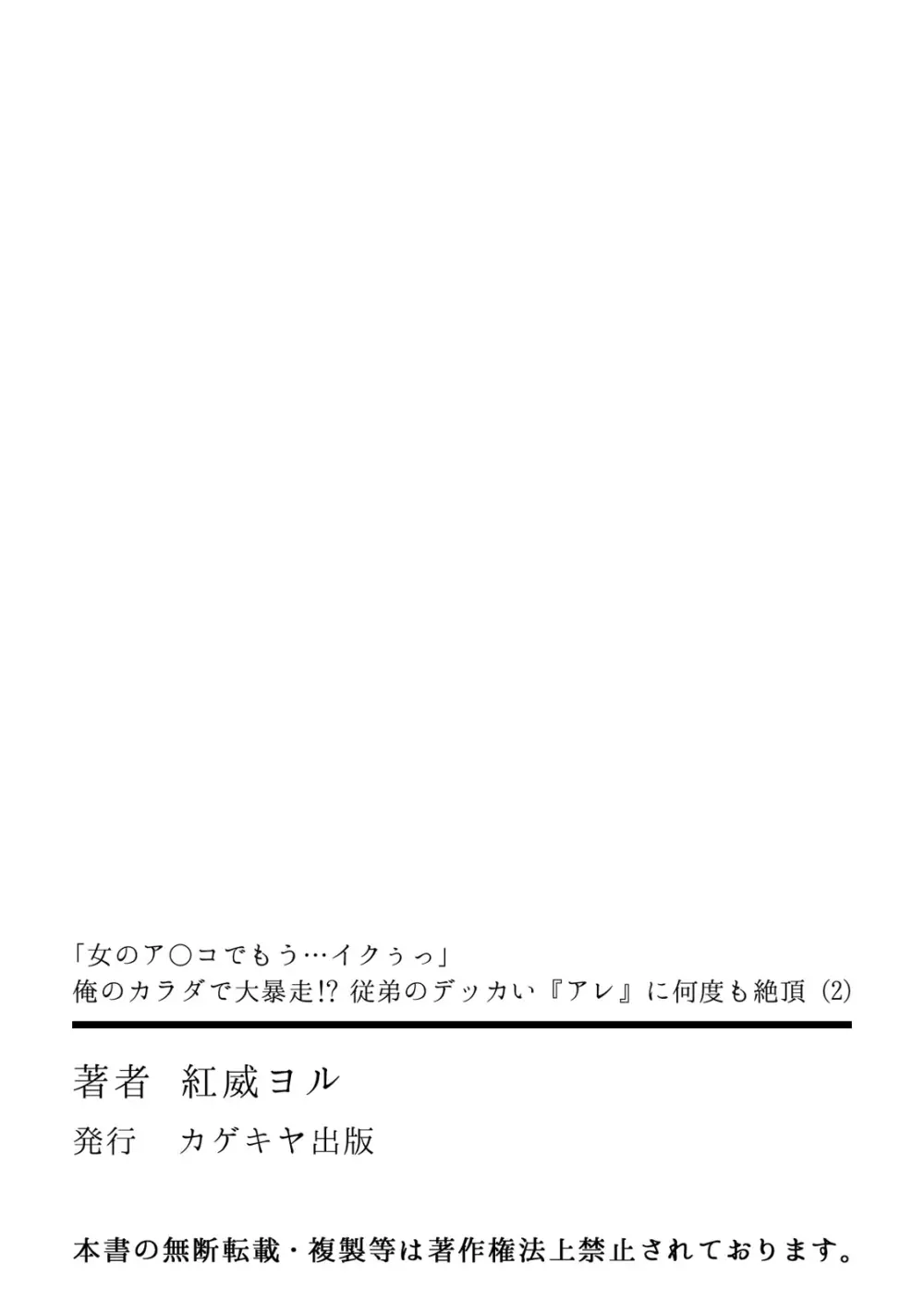 「女のア○コでもう…イクぅっ」
俺のカラダで大暴走!? 従弟のデッカい『アレ』に何度も絶頂 (2)

著者　紅威ヨル
発行　カゲキヤ出版

本書の無断転載・複製等は著作権法上禁止されております。